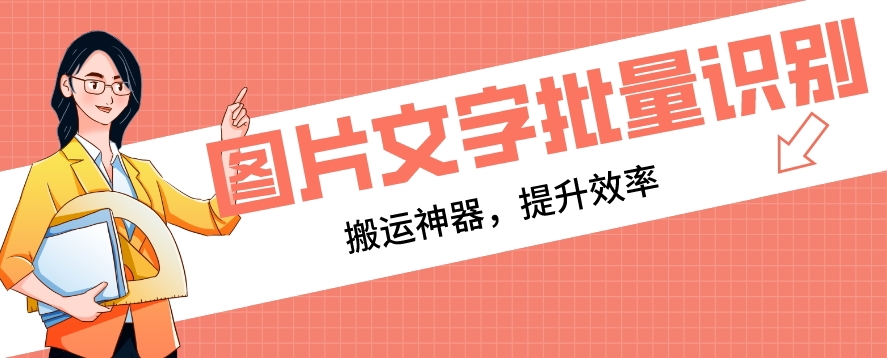 图片文字批量识别

搬运神器，提升效率